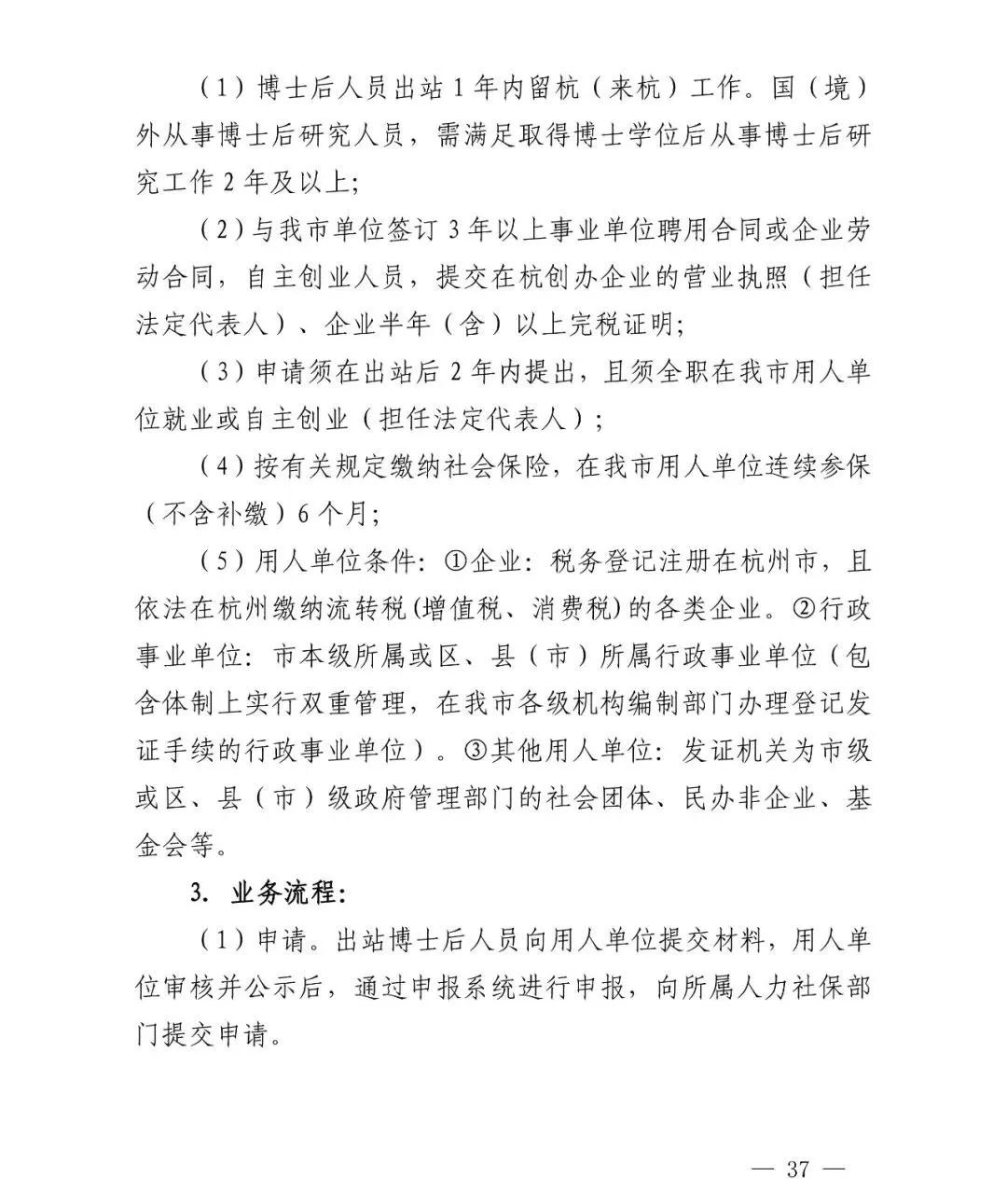 （1）博士后人员出站 1 年内留杭（来杭）工作。国（境）外从事博士后研究人员，需满足取得博士学位后从事博士后研究工作 2 年及以上；

（2）与我市单位签订 3 年以上事业单位聘用合同或企业劳动合同，自主创业人员，提交在杭创办企业的营业执照（担任法定代表人）、企业半年（含）以上完税证明；

（3）申请须在出站后 2 年内提出，且须全职在我市用人单位就业或自主创业（担任法定代表人）；

（4）按有关规定缴纳社会保险，在我市用人单位连续参保（不含补缴）6 个月；

（5）用人单位条件：①企业：税务登记注册在杭州市，且依法在杭州缴纳流转税(增值税、消费税)的各类企业。②行政事业单位：市本级所属或区、县（市）所属行政事业单位（包含体制上实行双重管理，在我市各级机构编制部门办理登记发证手续的行政事业单位）。③其他用人单位：发证机关为市级或区、县（市）级政府管理部门的社会团体、民办非企业、基金会等。

3. 业务流程：

（1）申请。出站博士后人员向用人单位提交材料，用人单位审核并公示后，通过申报系统进行申报，向所属人力社保部门提交申请。

— 37 —